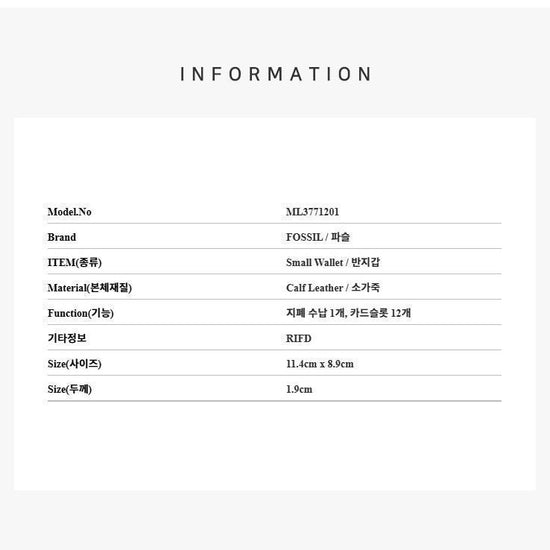 INFORMATION

Model.No
ML3771201

Brand
FOSSIL / 파슬

ITEM(종류)
Small Wallet / 반지갑

Material(본체재질)
Calf Leather / 소가죽

Function(기능)
지폐 수납 1개, 카드슬롯 12개

기타정보
RIFD

Size(사이즈)
11.4cm x 8.9cm

Size(두께)
1.9cm